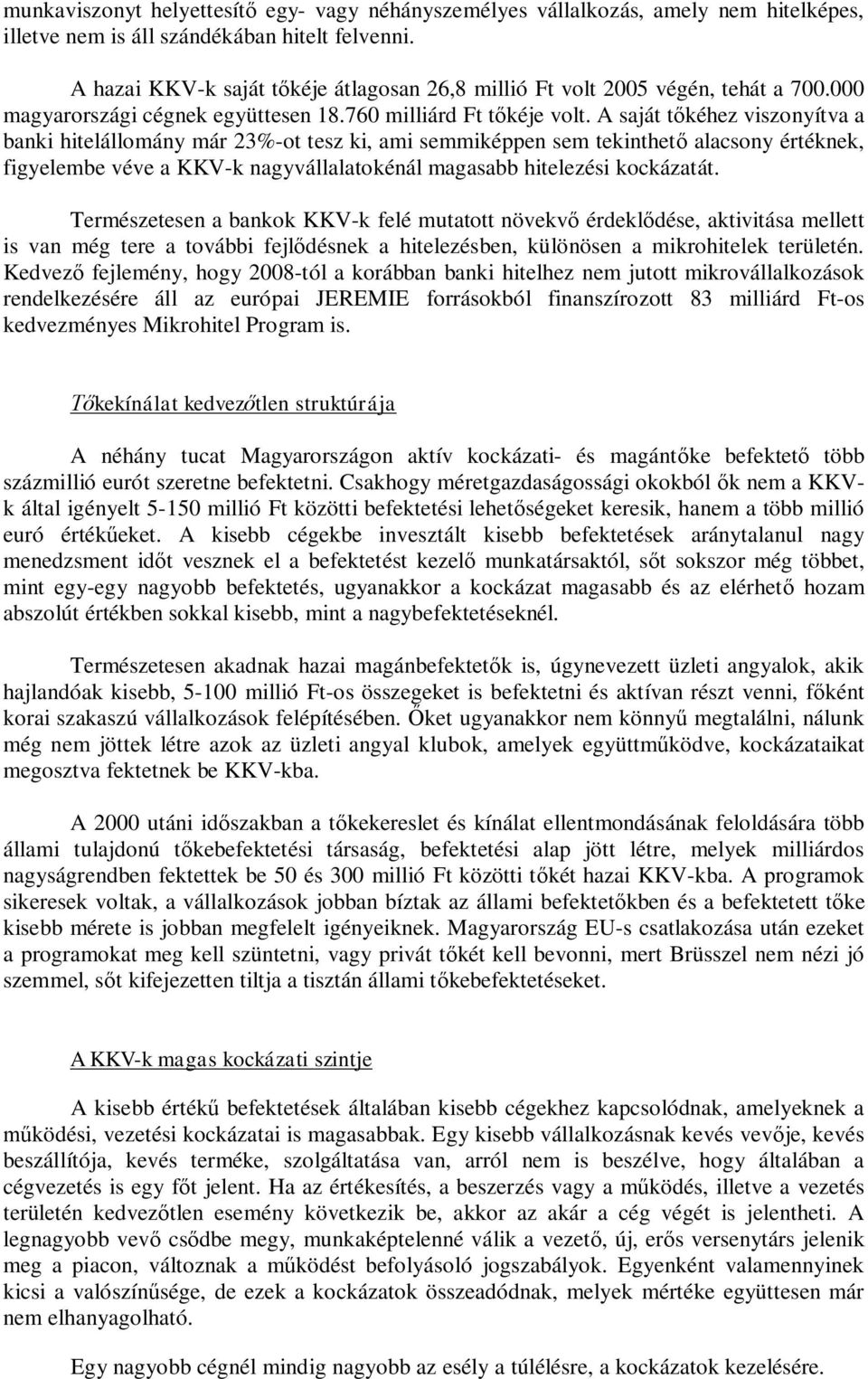 munkaviszonyt helyettesítő egy- vagy néhányszemélyes vállalkozás, amely nem hitelképes, illetve nem is áll szándékában hitelt felvenni.

A hazai KKV-k saját tőkéje átlagosan 26,8 millió Ft volt 2005 végén, tehát a 700.000 magyarországi cégnek együttesen 18.760 milliárd Ft tőkéje volt. A saját tőkéhez viszonyítva a banki hitelállomány már 23%-ot tesz ki, ami semmiképpen sem tekinthető alacsony értéknek, figyelembe véve a KKV-k nagyvállalatokénál magasabb hitelezési kockázatát.

Természetesen a bankok KKV-k felé mutatott növekvő érdeklődése, aktivitása mellett is van még tere a további fejlődésnek a hitelezésben, különösen a mikrohitelek területén. Kedvező fejlemény, hogy 2008-tól a korábban banki hitelhez nem jutott mikrovállalkozások rendelkezésére áll az európai JEREMIE forrásokból finanszírozott 83 milliárd Ft-os kedvezményes Mikrohitel Program is.

Tőkekínálat kedvezőtlen struktúrája

A néhány tucat Magyarországon aktív kockázati- és magántőke befektető több százmillió eurót szeretne befektetni. Csakhogy méretgazdaságossági okokból ők nem a KKV-k által igényelt 5-150 millió Ft közötti befektetési lehetőségeket keresik, hanem a több millió euró értékűeket. A kisebb cégekbe invesztált kisebb befektetések aránytalanul nagy menedzsment időt vesznek el a befektetést kezelő munkatársaktól, sőt sokszor még többet, mint egy-egy nagyobb befektetés, ugyanakkor a kockázat magasabb és az elérhető hozam abszolút értékben sokkal kisebb, mint a nagybefektetéseknél.

Természetesen akadnak hazai magánbefektetők is, úgynevezett üzleti angyalok, akik hajlandóak kisebb, 5-100 millió Ft-os összegeket is befektetni és aktívan részt venni, főként korai szakaszú vállalkozások felépítésében. Őket ugyanakkor nem könnyű megtalálni, nálunk még nem jöttek létre azok az üzleti angyal klubok, amelyek együttműködve, kockázataikat megosztva fektetnek be KKV-kba.

A 2000 utáni időszakban a tőkekereslet és kínálat ellentmondásának feloldására több állami tulajdonú tőkebefektetési társaság, befektetési alap jött létre, melyek milliárdos nagyságrendben fektettek be 50 és 300 millió Ft közötti tőkét hazai KKV-kba. A programok sikeresek voltak, a vállalkozások jobban bíztak az állami befektetőkben és a befektetett tőke kisebb mérete is jobban megfelelt igényeiknek. Magyarország EU-s csatlakozása után ezeket a programokat meg kell szüntetni, vagy privát tőkét kell bevonni, mert Brüsszel nem nézi jó szemmel, sőt kifejezetten tiltja a tisztán állami tőkebefektetéseket.

A KKV-k magas kockázati szintje

A kisebb értékű befektetések általában kisebb cégekhez kapcsolódnak, amelyeknek a működési, vezetési kockázatai is magasabbak. Egy kisebb vállalkozásnak kevés vevője, kevés beszállítója, kevés terméke, szolgáltatása van, arról nem is beszélve, hogy általában a cégvezetés is egy főt jelent. Ha az értékesítés, a beszerzés vagy a működés, illetve a vezetés területén kedvezőtlen esemény következik be, akkor az akár a cég végét is jelentheti. A legnagyobb vevő csődbe megy, munkaképtelenné válik a vezető, új, erős versenytárs jelenik meg a piacon, változnak a működést befolyásoló jogszabályok. Egyenként valamennyinek kicsi a valószínűsége, de ezek a kockázatok összeadódnak, melyek mértéke együttesen már nem elhanyagolható.

Egy nagyobb cégnél mindig nagyobb az esély a túlélésre, a kockázatok kezelésére.